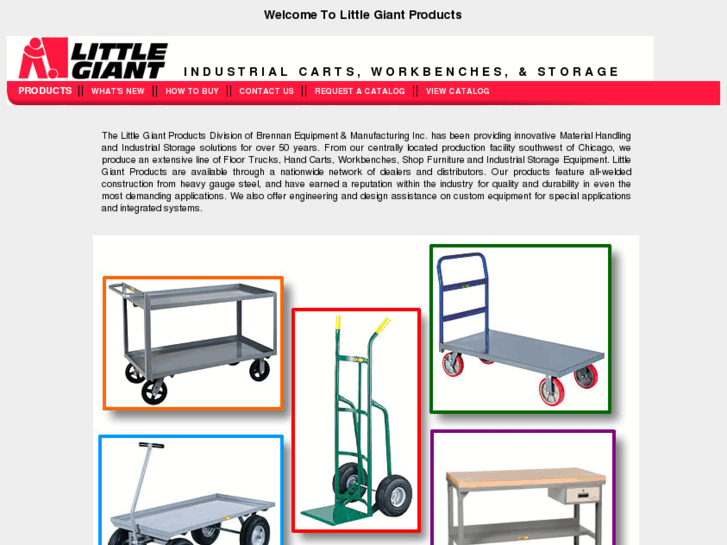 Welcome To Little Giant Products

LITTLE GIANT

INDUSTRIAL CARTS, WORKBENCHES, & STORAGE

PRODUCTS || WHAT'S NEW || HOW TO BUY || CONTACT US || REQUEST A CATALOG || VIEW CATALOG

The Little Giant Products Division of Brennan Equipment & Manufacturing Inc. has been providing innovative Material Handling and Industrial Storage solutions for over 50 years. From our centrally located production facility southwest of Chicago, we produce an extensive line of Floor Trucks, Hand Carts, Workbenches, Shop Furniture and Industrial Storage Equipment. Little Giant Products are available through a nationwide network of dealers and distributors. Our products feature all-welded construction from heavy gauge steel, and have earned a reputation within the industry for quality and durability in even the most demanding applications. We also offer engineering and design assistance on custom equipment for special applications and integrated systems.